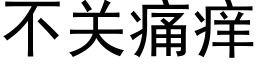 不关痛痒